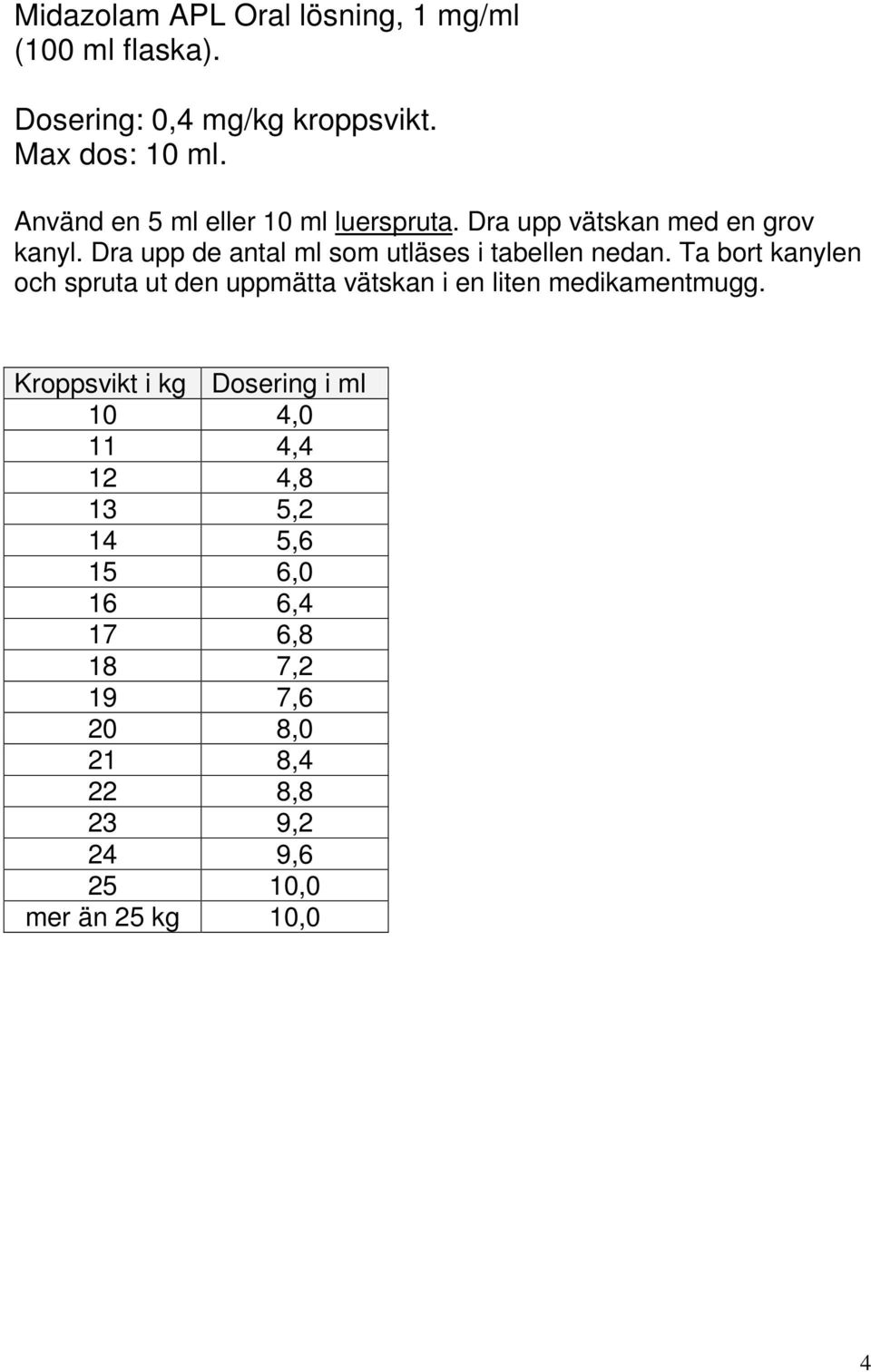 Midazolam APL Oral lösning, 1 mg/ml
(100 ml flaska).

Dosering: 0,4 mg/kg kroppsvikt.
Max dos: 10 ml.

Använd en 5 ml eller 10 ml luerspruta. Dra upp vätskan med en grov kanyl. Dra upp de antal ml som utläses i tabellen nedan. Ta bort kanylen och spruta ut den uppmätta vätskan i en liten medikamentmugg.

| Kroppsvikt i kg | Dosering i ml |
|---|---|
| 10 | 4,0 |
| 11 | 4,4 |
| 12 | 4,8 |
| 13 | 5,2 |
| 14 | 5,6 |
| 15 | 6,0 |
| 16 | 6,4 |
| 17 | 6,8 |
| 18 | 7,2 |
| 19 | 7,6 |
| 20 | 8,0 |
| 21 | 8,4 |
| 22 | 8,8 |
| 23 | 9,2 |
| 24 | 9,6 |
| 25 | 10,0 |
| mer än 25 kg | 10,0 |

4